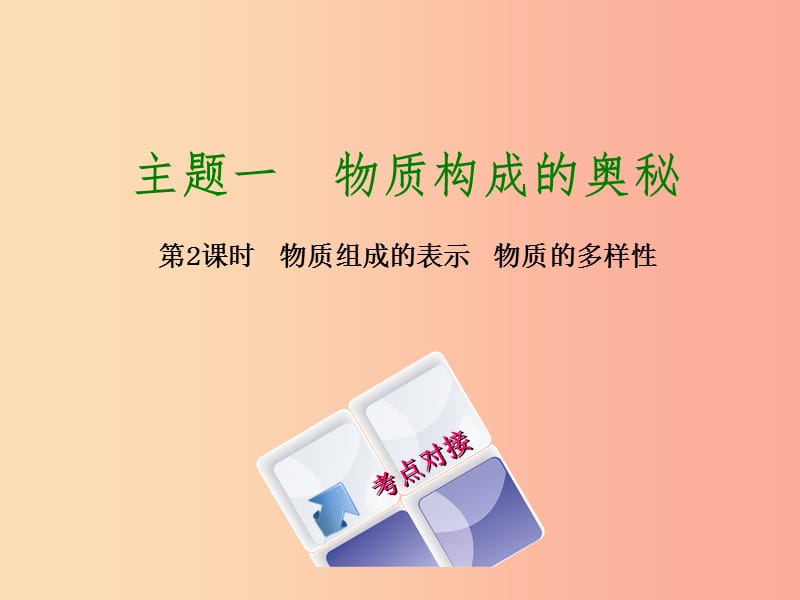 主题一　物质构成的奥秘

第2课时　物质组成的表示　物质的多样性

考点对接